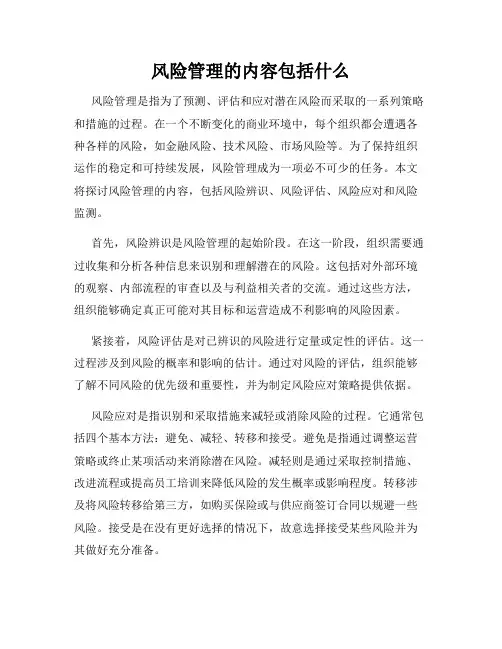 风险管理的内容包括什么

风险管理是指为了预测、评估和应对潜在风险而采取的一系列策略和措施的过程。在一个不断变化的商业环境中，每个组织都会遭遇各种各样的风险，如金融风险、技术风险、市场风险等。为了保持组织运作的稳定和可持续发展，风险管理成为一项必不可少的任务。本文将探讨风险管理的内容，包括风险辨识、风险评估、风险应对和风险监测。

首先，风险辨识是风险管理的起始阶段。在这一阶段，组织需要通过收集和分析各种信息来识别和理解潜在的风险。这包括对外部环境的观察、内部流程的审查以及与利益相关者的交流。通过这些方法，组织能够确定真正可能对其目标和运营造成不利影响的风险因素。

紧接着，风险评估是对已辨识的风险进行定量或定性的评估。这一过程涉及到风险的概率和影响的估计。通过对风险的评估，组织能够了解不同风险的优先级和重要性，并为制定风险应对策略提供依据。

风险应对是指识别和采取措施来减轻或消除风险的过程。它通常包括四个基本方法：避免、减轻、转移和接受。避免是指通过调整运营策略或终止某项活动来消除潜在风险。减轻则是通过采取控制措施、改进流程或提高员工培训来降低风险的发生概率或影响程度。转移涉及将风险转移给第三方，如购买保险或与供应商签订合同以规避一些风险。接受是在没有更好选择的情况下，故意选择接受某些风险并为其做好充分准备。